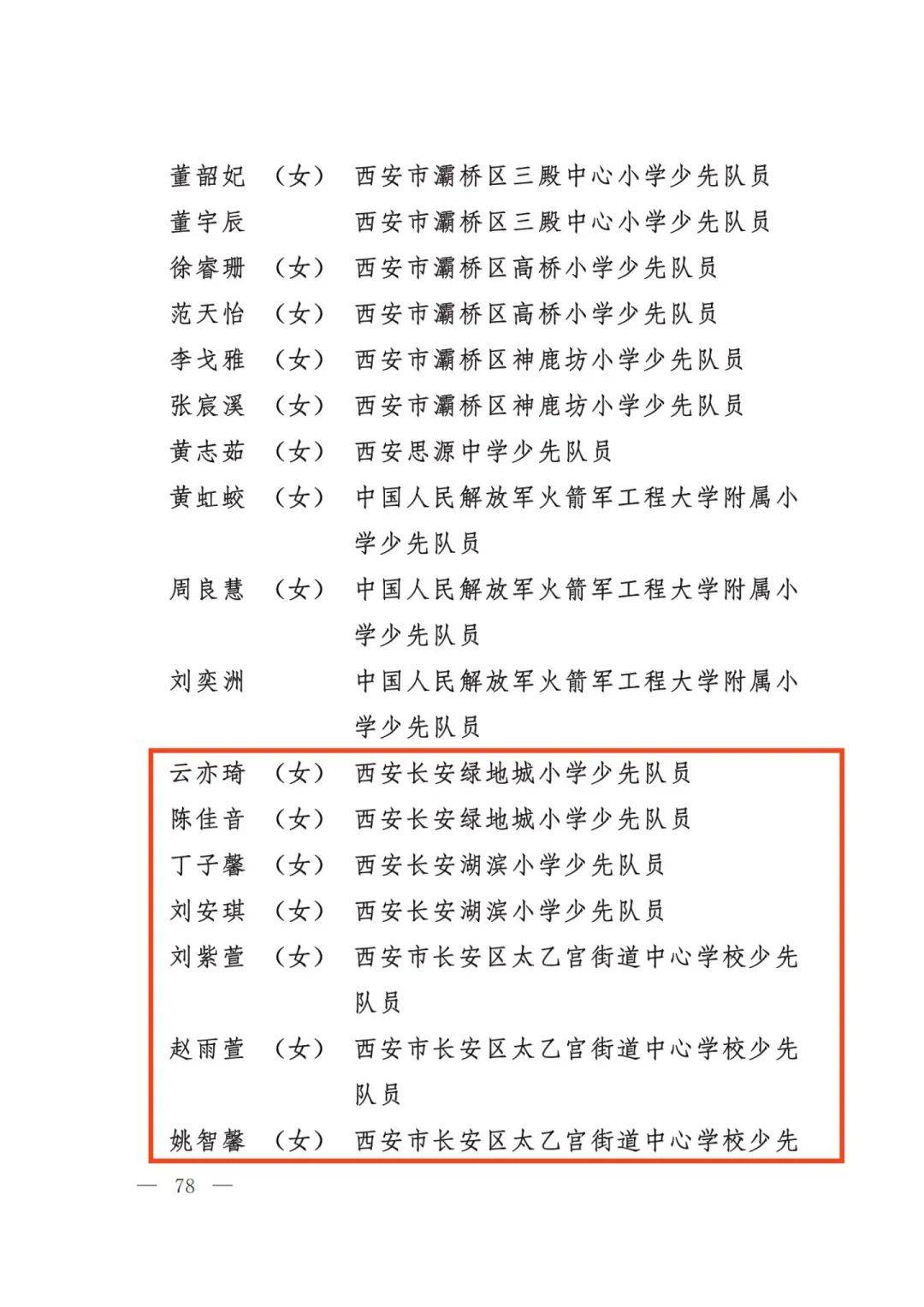 董韶妃　（女）　西安市灞桥区三殿中心小学少先队员
董宇辰　　　　　西安市灞桥区三殿中心小学少先队员
徐睿珊　（女）　西安市灞桥区高桥小学少先队员
范天怡　（女）　西安市灞桥区高桥小学少先队员
李戈雅　（女）　西安市灞桥区神鹿坊小学少先队员
张宸溪　（女）　西安市灞桥区神鹿坊小学少先队员
黄志茹　（女）　西安思源中学少先队员
黄虹蛟　（女）　中国人民解放军火箭军工程大学附属小学少先队员
周良慧　（女）　中国人民解放军火箭军工程大学附属小学少先队员
刘奕洲　　　　　中国人民解放军火箭军工程大学附属小学少先队员
云亦琦　（女）　西安长安绿地城小学少先队员
陈佳音　（女）　西安长安绿地城小学少先队员
丁子馨　（女）　西安长安湖滨小学少先队员
刘安琪　（女）　西安长安湖滨小学少先队员
刘紫萱　（女）　西安市长安区太乙宫街道中心学校少先队员
赵雨萱　（女）　西安市长安区太乙宫街道中心学校少先队员
姚智馨　（女）　西安市长安区太乙宫街道中心学校少先

— 78 —